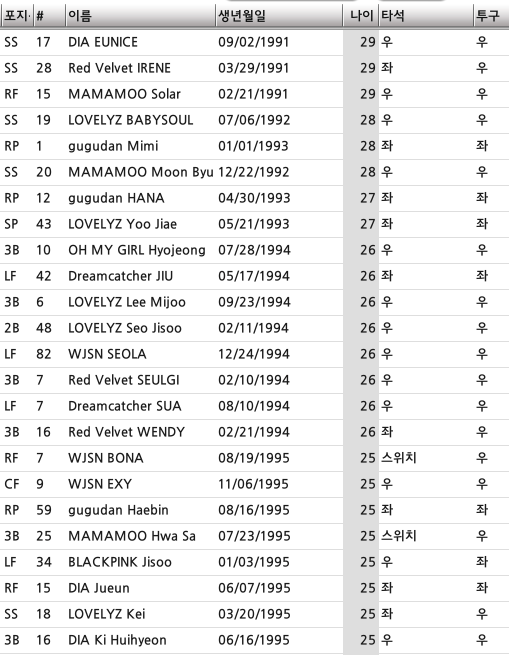 | 포지· | # | 이름 | 생년월일 | 나이 | 타석 | 투구 |
|---|---|---|---|---|---|---|
| SS | 17 | DIA EUNICE | 09/02/1991 | 29 | 우 | 우 |
| SS | 28 | Red Velvet IRENE | 03/29/1991 | 29 | 좌 | 우 |
| RF | 15 | MAMAMOO Solar | 02/21/1991 | 29 | 우 | 우 |
| SS | 19 | LOVELYZ BABYSOUL | 07/06/1992 | 28 | 우 | 우 |
| RP | 1 | gugudan Mimi | 01/01/1993 | 28 | 좌 | 좌 |
| SS | 20 | MAMAMOO Moon Byu | 12/22/1992 | 28 | 우 | 우 |
| RP | 12 | gugudan HANA | 04/30/1993 | 27 | 좌 | 좌 |
| SP | 43 | LOVELYZ Yoo Jiae | 05/21/1993 | 27 | 좌 | 좌 |
| 3B | 10 | OH MY GIRL Hyojeong | 07/28/1994 | 26 | 우 | 우 |
| LF | 42 | Dreamcatcher JIU | 05/17/1994 | 26 | 좌 | 좌 |
| 3B | 6 | LOVELYZ Lee Mijoo | 09/23/1994 | 26 | 우 | 우 |
| 2B | 48 | LOVELYZ Seo Jisoo | 02/11/1994 | 26 | 우 | 우 |
| LF | 82 | WJSN SEOLA | 12/24/1994 | 26 | 우 | 우 |
| 3B | 7 | Red Velvet SEULGI | 02/10/1994 | 26 | 우 | 우 |
| LF | 7 | Dreamcatcher SUA | 08/10/1994 | 26 | 우 | 우 |
| 3B | 16 | Red Velvet WENDY | 02/21/1994 | 26 | 좌 | 우 |
| RF | 7 | WJSN BONA | 08/19/1995 | 25 | 스위치 | 우 |
| CF | 9 | WJSN EXY | 11/06/1995 | 25 | 우 | 우 |
| RP | 59 | gugudan Haebin | 08/16/1995 | 25 | 좌 | 좌 |
| 3B | 25 | MAMAMOO Hwa Sa | 07/23/1995 | 25 | 스위치 | 우 |
| LF | 34 | BLACKPINK Jisoo | 01/03/1995 | 25 | 우 | 좌 |
| RF | 15 | DIA Jueun | 06/07/1995 | 25 | 좌 | 좌 |
| SS | 18 | LOVELYZ Kei | 03/20/1995 | 25 | 좌 | 우 |
| 3B | 16 | DIA Ki Huihyeon | 06/16/1995 | 25 | 우 | 우 |